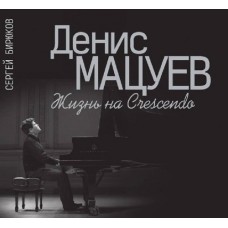 СЕРГЕЙ БИРЮКОВ

Денис
МАЦУЕВ
Жизнь на Crescendo